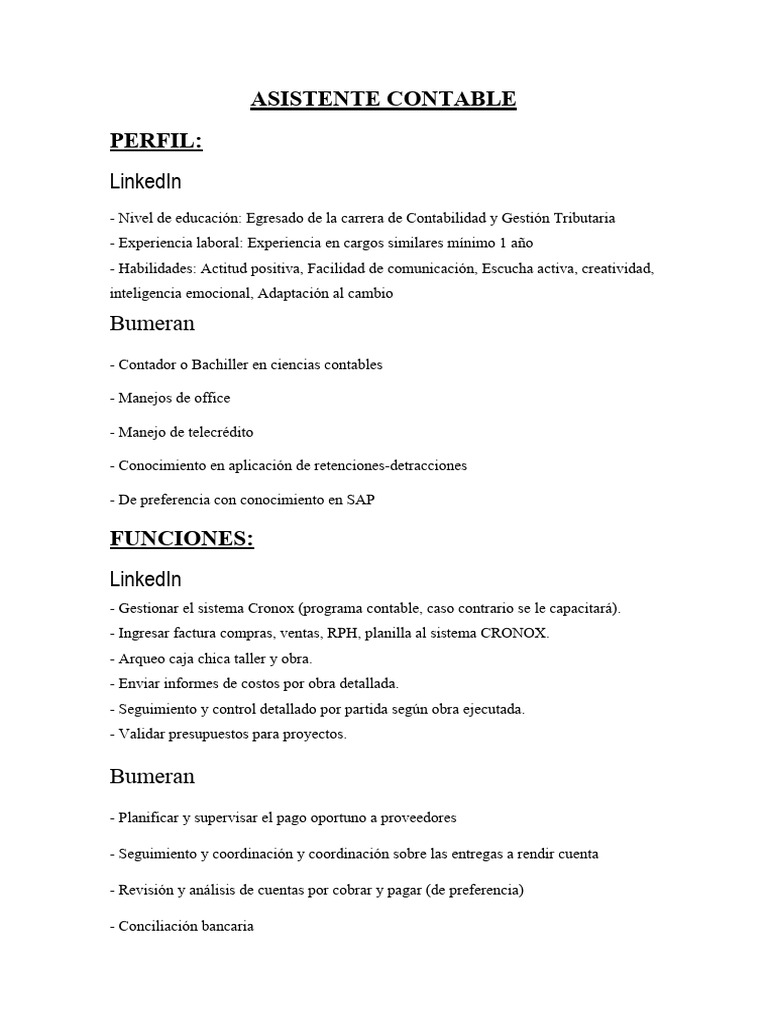 ASISTENTE CONTABLE

PERFIL:

LinkedIn

- Nivel de educación: Egresado de la carrera de Contabilidad y Gestión Tributaria
- Experiencia laboral: Experiencia en cargos similares mínimo 1 año
- Habilidades: Actitud positiva, Facilidad de comunicación, Escucha activa, creatividad, inteligencia emocional, Adaptación al cambio

Bumeran

- Contador o Bachiller en ciencias contables

- Manejos de office

- Manejo de telecrédito

- Conocimiento en aplicación de retenciones-detracciones

- De preferencia con conocimiento en SAP

FUNCIONES:

LinkedIn

- Gestionar el sistema Cronox (programa contable, caso contrario se le capacitará).
- Ingresar factura compras, ventas, RPH, planilla al sistema CRONOX.
- Arqueo caja chica taller y obra.
- Enviar informes de costos por obra detallada.
- Seguimiento y control detallado por partida según obra ejecutada.
- Validar presupuestos para proyectos.

Bumeran

- Planificar y supervisar el pago oportuno a proveedores

- Seguimiento y coordinación y coordinación sobre las entregas a rendir cuenta

- Revisión y análisis de cuentas por cobrar y pagar (de preferencia)

- Conciliación bancaria